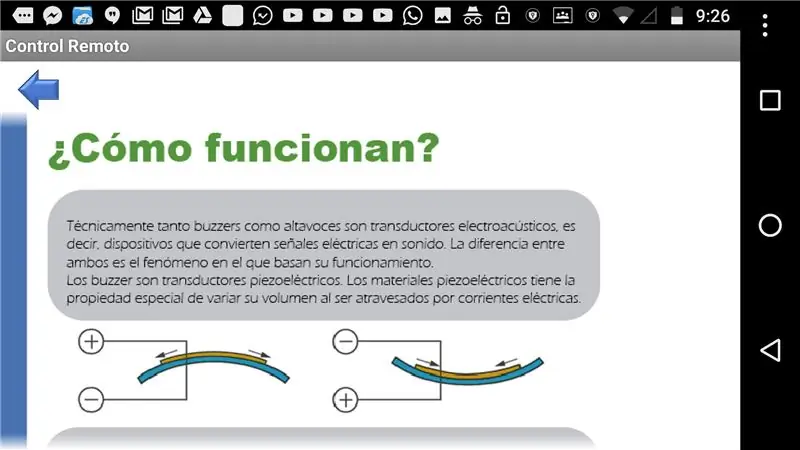 9:26

Control Remoto

¿Cómo funcionan?

Técnicamente tanto buzzers como altavoces son transductores electroacústicos, es decir, dispositivos que convierten señales eléctricas en sonido. La diferencia entre ambos es el fenómeno en el que basan su funcionamiento.
Los buzzer son transductores piezoeléctricos. Los materiales piezoeléctricos tiene la propiedad especial de variar su volumen al ser atravesados por corrientes eléctricas.

+
−
−
+